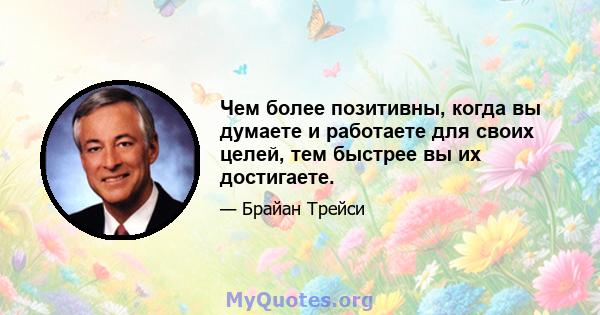 Чем более позитивны, когда вы думаете и работаете для своих целей, тем быстрее вы их достигаете.

— Брайан Трейси

MyQuotes.org